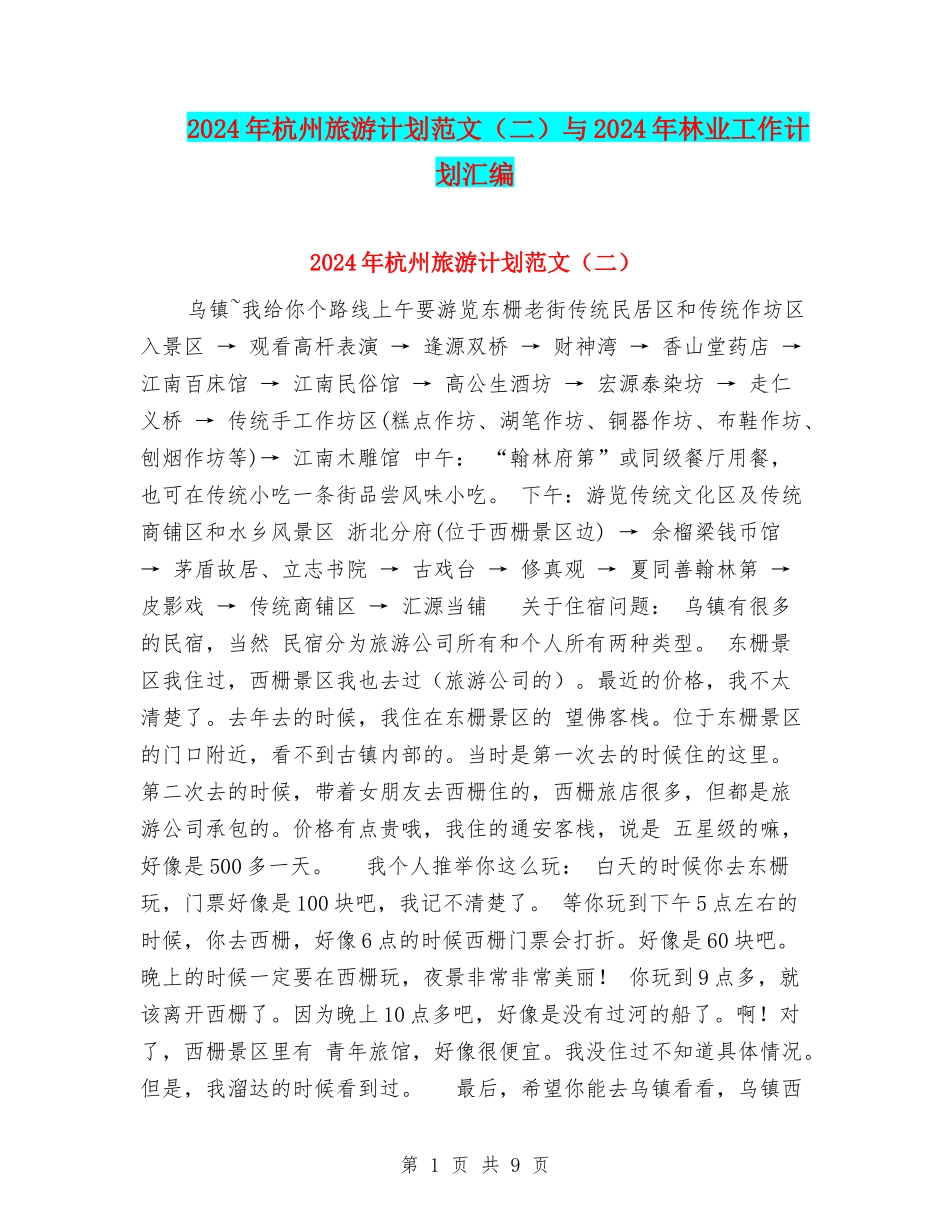 2024年杭州旅游计划范文（二）与2024年林业工作计划汇编

2024年杭州旅游计划范文（二）

乌镇~我给你个路线上午要游览东栅老街传统民居区和传统作坊区入景区 → 观看高杆表演 → 逢源双桥 → 财神湾 → 香山堂药店 → 江南百床馆 → 江南民俗馆 → 高公生酒坊 → 宏源泰染坊 → 走仁义桥 → 传统手工作坊区(糕点作坊、湖笔作坊、铜器作坊、布鞋作坊、刨烟作坊等)→ 江南木雕馆 中午： “翰林府第”或同级餐厅用餐，也可在传统小吃一条街品尝风味小吃。 下午：游览传统文化区及传统商铺区和水乡风景区 浙北分府(位于西栅景区边) → 余榴梁钱币馆 → 茅盾故居、立志书院 → 古戏台 → 修真观 → 夏同善翰林第 → 皮影戏 → 传统商铺区 → 汇源当铺 关于住宿问题： 乌镇有很多的民宿，当然 民宿分为旅游公司所有和个人所有两种类型。 东栅景区我住过，西栅景区我也去过（旅游公司的）。最近的价格，我不太清楚了。去年去的时候，我住在东栅景区的 望佛客栈。位于东栅景区的门口附近，看不到古镇内部的。当时是第一次去的时候住的这里。第二次去的时候，带着女朋友去西栅住的，西栅旅店很多，但都是旅游公司承包的。价格有点贵哦，我住的通安客栈，说是 五星级的嘛，好像是500多一天。 我个人推举你这么玩： 白天的时候你去东栅玩，门票好像是100块吧，我记不清楚了。 等你玩到下午5点左右的时候，你去西栅，好像6点的时候西栅门票会打折。好像是60块吧。晚上的时候一定要在西栅玩，夜景非常非常美丽！ 你玩到9点多，就该离开西栅了。因为晚上10点多吧，好像是没有过河的船了。啊！对了，西栅景区里有 青年旅馆，好像很便宜。我没住过不知道具体情况。但是，我溜达的时候看到过。 最后，希望你能去乌镇看看，乌镇西

第 1 页 共 9 页